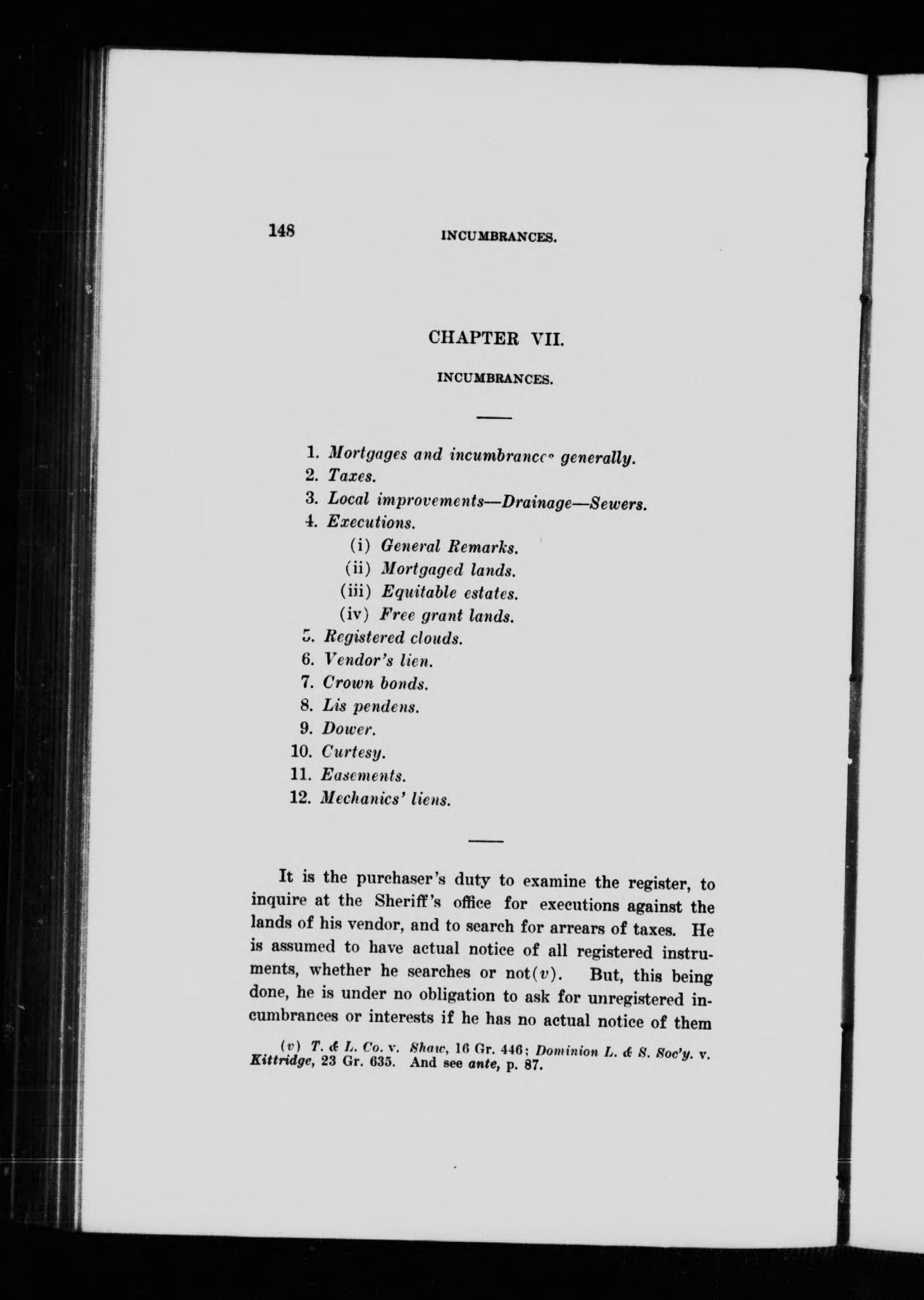 148 INCUMBRANCES.

CHAPTER VII.

INCUMBRANCES.

1. Mortgages and incumbrances generally.
2. Taxes.
3. Local improvements—Drainage—Sewers.
4. Executions.
(i) General Remarks.
(ii) Mortgaged lands.
(iii) Equitable estates.
(iv) Free grant lands.
5. Registered clouds.
6. Vendor's lien.
7. Crown bonds.
8. Lis pendens.
9. Dower.
10. Curtesy.
11. Easements.
12. Mechanics' liens.

It is the purchaser's duty to examine the register, to inquire at the Sheriff's office for executions against the lands of his vendor, and to search for arrears of taxes. He is assumed to have actual notice of all registered instruments, whether he searches or not(v). But, this being done, he is under no obligation to ask for unregistered incumbrances or interests if he has no actual notice of them

(v) T. & L. Co. v. Shaw, 16 Gr. 446; Dominion L. & S. Soc'y. v. Kittridge, 23 Gr. 635. And see ante, p. 87.